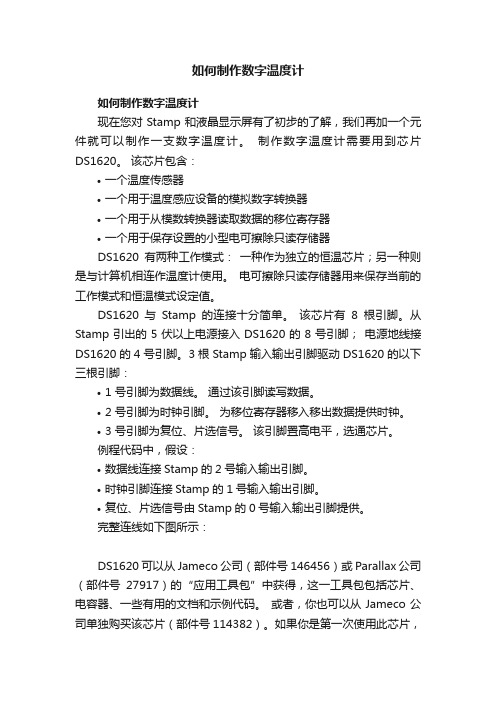 如何制作数字温度计

如何制作数字温度计

现在您对 Stamp 和液晶显示屏有了初步的了解，我们再加一个元件就可以制作一支数字温度计。 制作数字温度计需要用到芯片 DS1620。 该芯片包含：

• 一个温度传感器

• 一个用于温度感应设备的模拟数字转换器

• 一个用于从模数转换器读取数据的移位寄存器

• 一个用于保存设置的小型电可擦除只读存储器

DS1620 有两种工作模式： 一种作为独立的恒温芯片；另一种则是与计算机相连作温度计使用。 电可擦除只读存储器用来保存当前的工作模式和恒温模式设定值。

DS1620 与 Stamp 的连接十分简单。 该芯片有 8 根引脚。从 Stamp 引出的 5 伏以上电源接入 DS1620 的 8 号引脚； 电源地线接 DS1620 的 4 号引脚。3 根 Stamp 输入输出引脚驱动 DS1620 的以下三根引脚：

• 1 号引脚为数据线。 通过该引脚读写数据。

• 2 号引脚为时钟引脚。 为移位寄存器移入移出数据提供时钟。

• 3 号引脚为复位、片选信号。 该引脚置高电平，选通芯片。

例程代码中，假设：

• 数据线连接 Stamp 的 2 号输入输出引脚。

• 时钟引脚连接 Stamp 的 1 号输入输出引脚。

• 复位、片选信号由 Stamp 的 0 号输入输出引脚提供。

完整连线如下图所示：

DS1620 可以从 Jameco 公司（部件号 146456）或 Parallax 公司（部件号 27917）的“应用工具包”中获得，这一工具包包括芯片、电容器、一些有用的文档和示例代码。 或者，你也可以从 Jameco 公司单独购买该芯片（部件号 114382）。如果你是第一次使用此芯片，